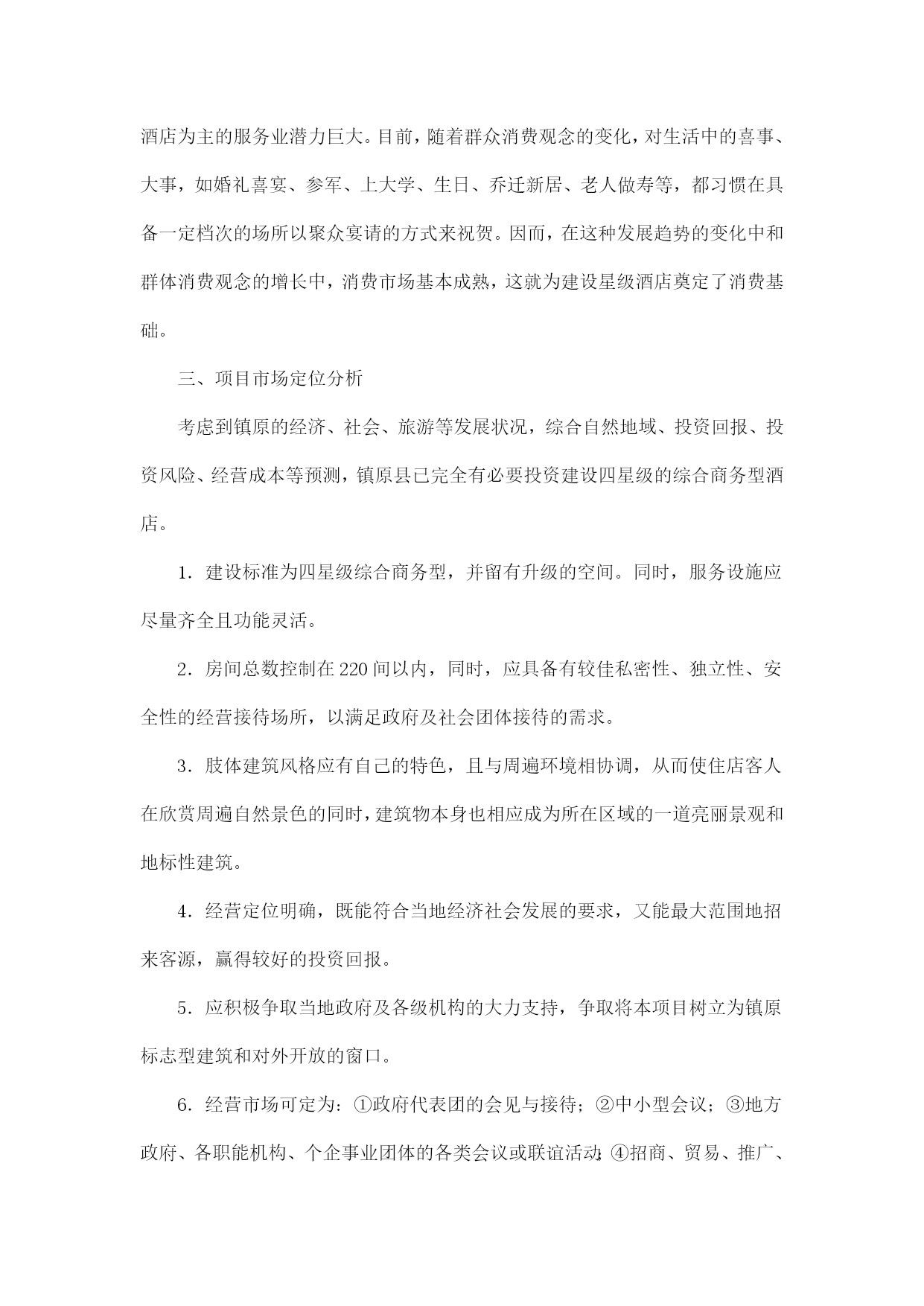 酒店为主的服务业潜力巨大。目前，随着群众消费观念的变化，对生活中的喜事、大事，如婚礼喜宴、参军、上大学、生日、乔迁新居、老人做寿等，都习惯在具备一定档次的场所以聚众宴请的方式来祝贺。因而，在这种发展趋势的变化中和群体消费观念的增长中，消费市场基本成熟，这就为建设星级酒店奠定了消费基础。

三、项目市场定位分析

考虑到镇原的经济、社会、旅游等发展状况，综合自然地域、投资回报、投资风险、经营成本等预测，镇原县已完全有必要投资建设四星级的综合商务型酒店。

1．建设标准为四星级综合商务型，并留有升级的空间。同时，服务设施应尽量齐全且功能灵活。

2．房间总数控制在 220 间以内，同时，应具备有较佳私密性、独立性、安全性的经营接待场所，以满足政府及社会团体接待的需求。

3．肢体建筑风格应有自己的特色，且与周遍环境相协调，从而使住店客人在欣赏周遍自然景色的同时，建筑物本身也相应成为所在区域的一道亮丽景观和地标性建筑。

4．经营定位明确，既能符合当地经济社会发展的要求，又能最大范围地招来客源，赢得较好的投资回报。

5．应积极争取当地政府及各级机构的大力支持，争取将本项目树立为镇原标志型建筑和对外开放的窗口。

6．经营市场可定为：①政府代表团的会见与接待；②中小型会议；③地方政府、各职能机构、个企事业团体的各类会议或联谊活动；④招商、贸易、推广、